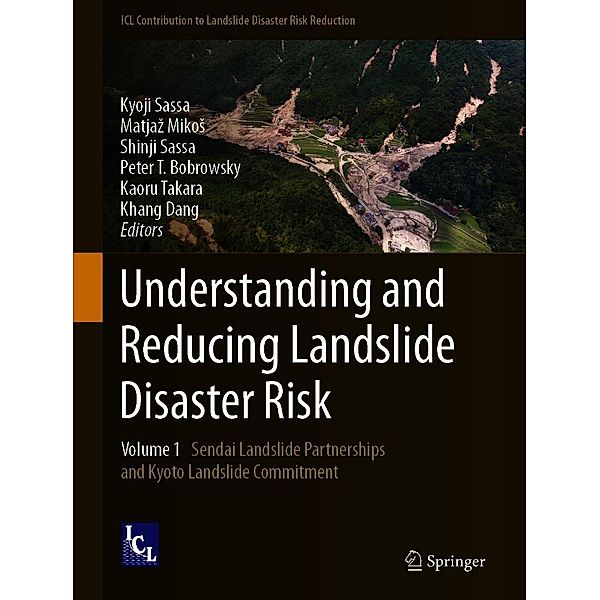 ICL Contribution to Landslide Disaster Risk Reduction

Kyoji Sassa
Matjaž Mikoš
Shinji Sassa
Peter T. Bobrowsky
Kaoru Takara
Khang Dang
Editors

Understanding and Reducing Landslide Disaster Risk

Volume 1 Sendai Landslide Partnerships and Kyoto Landslide Commitment

ICL

Springer